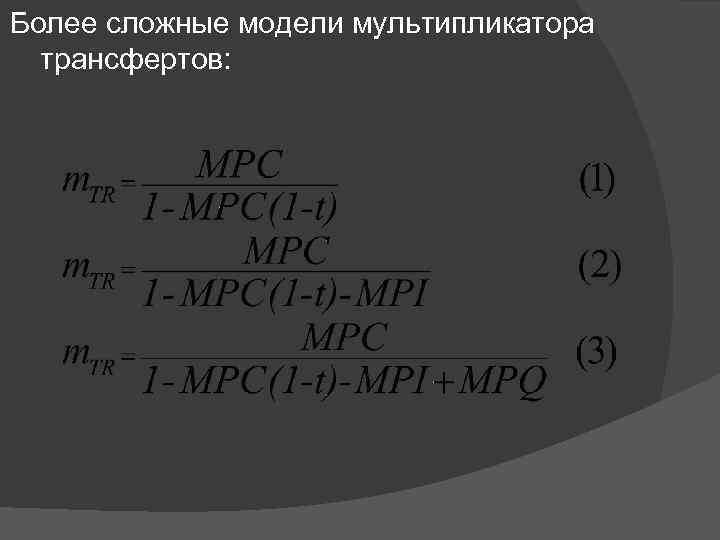 Более сложные модели мультипликатора трансфертов:

$m_{TR} = \frac{MPC}{1-MPC(1-t)}$ (1)

$m_{TR} = \frac{MPC}{1-MPC(1-t)-MPI}$ (2)

$m_{TR} = \frac{MPC}{1-MPC(1-t)-MPI+MPQ}$ (3)